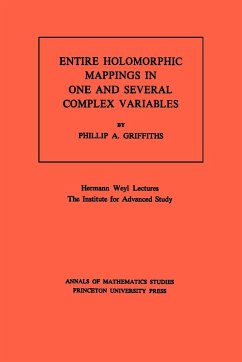 ENTIRE HOLOMORPHIC MAPPINGS IN ONE AND SEVERAL COMPLEX VARIABLES

BY

PHILLIP A. GRIFFITHS

Hermann Weyl Lectures
The Institute for Advanced Study

ANNALS OF MATHEMATICS STUDIES
PRINCETON UNIVERSITY PRESS